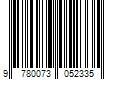 9 780073 052335